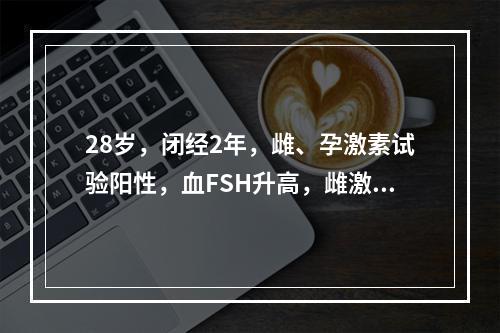 28岁，闭经2年，雌、孕激素试验阳性，血FSH升高，雌激...